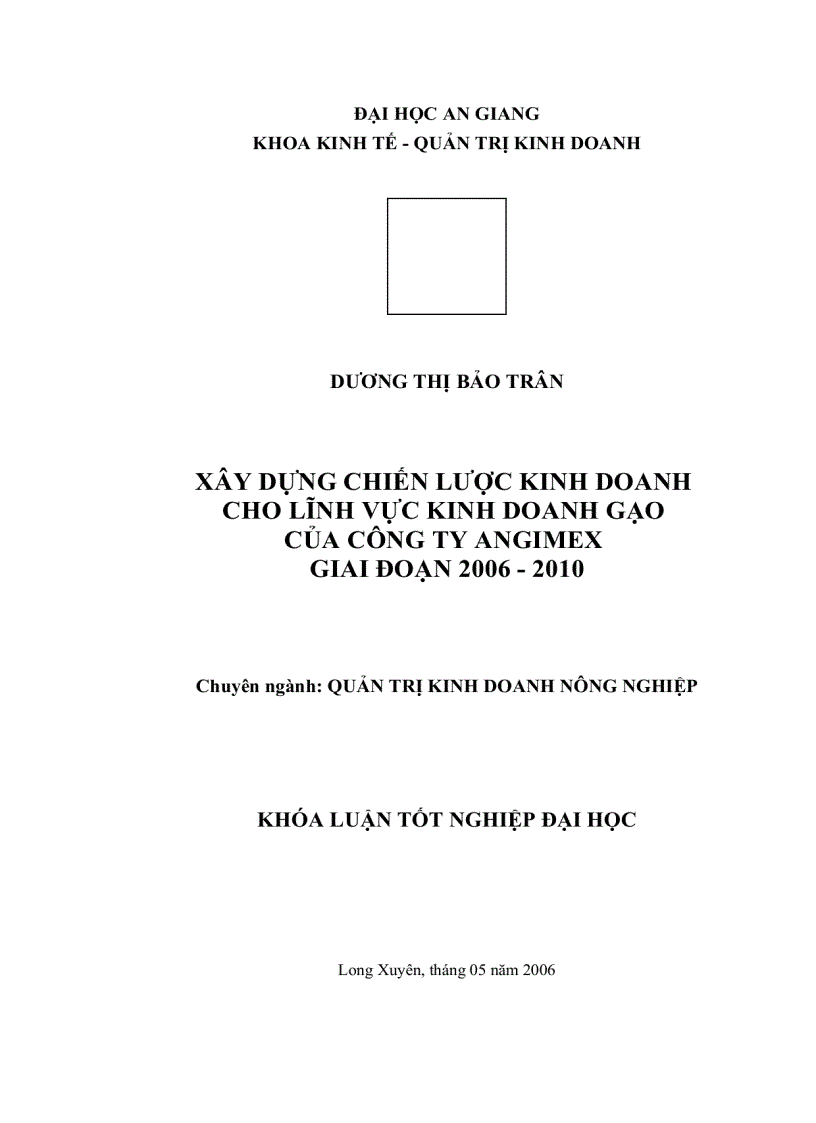 ĐẠI HỌC AN GIANG
KHOA KINH TẾ - QUẢN TRỊ KINH DOANH

DƯƠNG THỊ BẢO TRÂN

XÂY DỰNG CHIẾN LƯỢC KINH DOANH
CHO LĨNH VỰC KINH DOANH GẠO
CỦA CÔNG TY ANGIMEX
GIAI ĐOẠN 2006 - 2010

Chuyên ngành: QUẢN TRỊ KINH DOANH NÔNG NGHIỆP

KHÓA LUẬN TỐT NGHIỆP ĐẠI HỌC

Long Xuyên, tháng 05 năm 2006